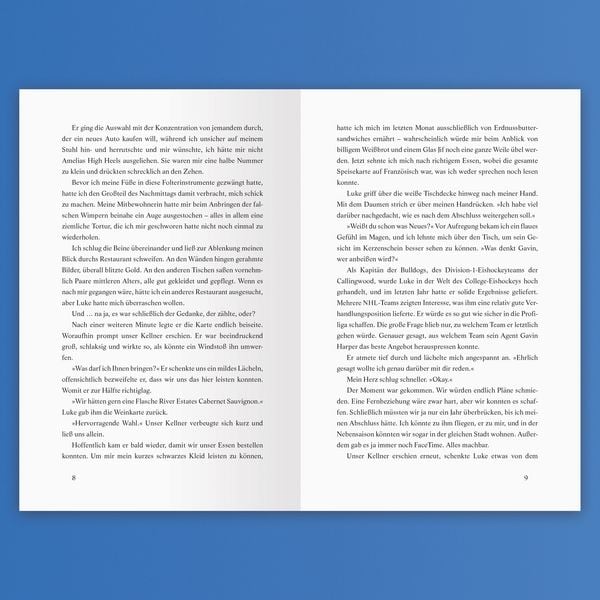 Er ging die Auswahl mit der Konzentration von jemandem durch, der ein neues Auto kaufen will, während ich unsicher auf meinem Stuhl hin- und herrutschte und mir wünschte, ich hätte mir nicht Amelias High Heels ausgeliehen. Sie waren mir eine halbe Nummer zu klein und drückten schrecklich an den Zehen.

Bevor ich meine Füße in diese Folterinstrumente gezwängt hatte, hatte ich den Großteil des Nachmittags damit verbracht, mich schick zu machen. Meine Mitbewohnerin hatte mir beim Anbringen der falschen Wimpern beinahe ein Auge ausgestochen – alles in allem eine ziemliche Tortur, die ich mir geschworen hatte nicht noch einmal zu wiederholen.

Ich schlug die Beine übereinander und ließ zur Ablenkung meinen Blick durchs Restaurant schweifen. An den Wänden hingen gerahmte Bilder, überall blitzte Gold. An den anderen Tischen saßen vornehmlich Paare mittleren Alters, alle gut gekleidet und gepflegt. Wenn es nach mir gegangen wäre, hätte ich ein anderes Restaurant ausgesucht, aber Luke hatte mich überraschen wollen.

Und … na ja, es war schließlich der Gedanke, der zählte, oder?

Nach einer weiteren Minute legte er die Karte endlich beiseite. Woraufhin prompt unser Kellner erschien. Er war beeindruckend groß, schlaksig und wirkte so, als könnte ein Windstoß ihn umwerfen.

»Was darf ich Ihnen bringen?« Er schenkte uns ein mildes Lächeln, offensichtlich bezweifelte er, dass wir uns das hier leisten konnten. Womit er zur Hälfte richtiglag.

»Wir hätten gern eine Flasche River Estates Cabernet Sauvignon.« Luke gab ihm die Weinkarte zurück.

»Hervorragende Wahl.« Unser Kellner verbeugte sich kurz und ließ uns allein.

Hoffentlich kam er bald wieder, damit wir unser Essen bestellen konnten. Um mir mein kurzes schwarzes Kleid leisten zu können,

8

hatte ich mich im letzten Monat ausschließlich von Erdnussbuttersandwiches ernährt – wahrscheinlich würde mir beim Anblick von billigem Weißbrot und einem Glas Jif noch eine ganze Weile übel werden. Jetzt sehnte ich mich nach richtigem Essen, wobei die gesamte Speisekarte auf Französisch war, was ich weder sprechen noch lesen konnte.

Luke griff über die weiße Tischdecke hinweg nach meiner Hand. Mit dem Daumen strich er über meinen Handrücken. »Ich habe viel darüber nachgedacht, wie es nach dem Abschluss weitergehen soll.«

»Weißt du schon was Neues?« Vor Aufregung bekam ich ein flaues Gefühl im Magen, und ich lehnte mich über den Tisch, um sein Gesicht im Kerzenschein besser sehen zu können. »Was denkt Gavin, wer anbeißen wird?«

Als Kapitän der Bulldogs, des Division-1-Eishockeyteams der Callingwood, wurde Luke in der Welt des College-Eishockeys hoch gehandelt, und im letzten Jahr hatte er solide Ergebnisse geliefert. Mehrere NHL-Teams zeigten Interesse, was ihm eine relativ gute Verhandlungsposition lieferte. Er würde es so gut wie sicher in die Profiliga schaffen. Die große Frage blieb nur, zu welchem Team er letztlich gehen würde. Genauer gesagt, aus welchem Team sein Agent Gavin Harper das beste Angebot herauspressen konnte.

Er atmete tief durch und lächelte mich angespannt an. »Ehrlich gesagt wollte ich genau darüber mit dir reden.«

Mein Herz schlug schneller. »Okay.«

Der Moment war gekommen. Wir würden endlich Pläne schmieden. Eine Fernbeziehung wäre zwar hart, aber wir konnten es schaffen. Schließlich müssten wir ja nur ein Jahr überbrücken, bis ich meinen Abschluss hätte. Ich könnte zu ihm fliegen, er zu mir, und in der Nebensaison könnten wir sogar in der gleichen Stadt wohnen. Außerdem gab es ja immer noch FaceTime. Alles machbar.

Unser Kellner erschien erneut, schenkte Luke etwas von dem

9